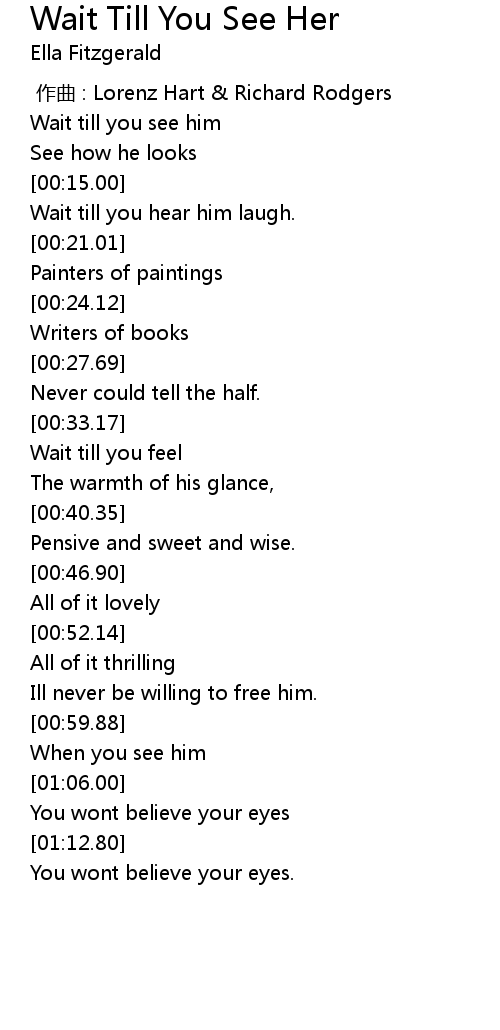 Wait Till You See Her
Ella Fitzgerald

作曲 : Lorenz Hart & Richard Rodgers
Wait till you see him
See how he looks
[00:15.00]
Wait till you hear him laugh.
[00:21.01]
Painters of paintings
[00:24.12]
Writers of books
[00:27.69]
Never could tell the half.
[00:33.17]
Wait till you feel
The warmth of his glance,
[00:40.35]
Pensive and sweet and wise.
[00:46.90]
All of it lovely
[00:52.14]
All of it thrilling
Ill never be willing to free him.
[00:59.88]
When you see him
[01:06.00]
You wont believe your eyes
[01:12.80]
You wont believe your eyes.